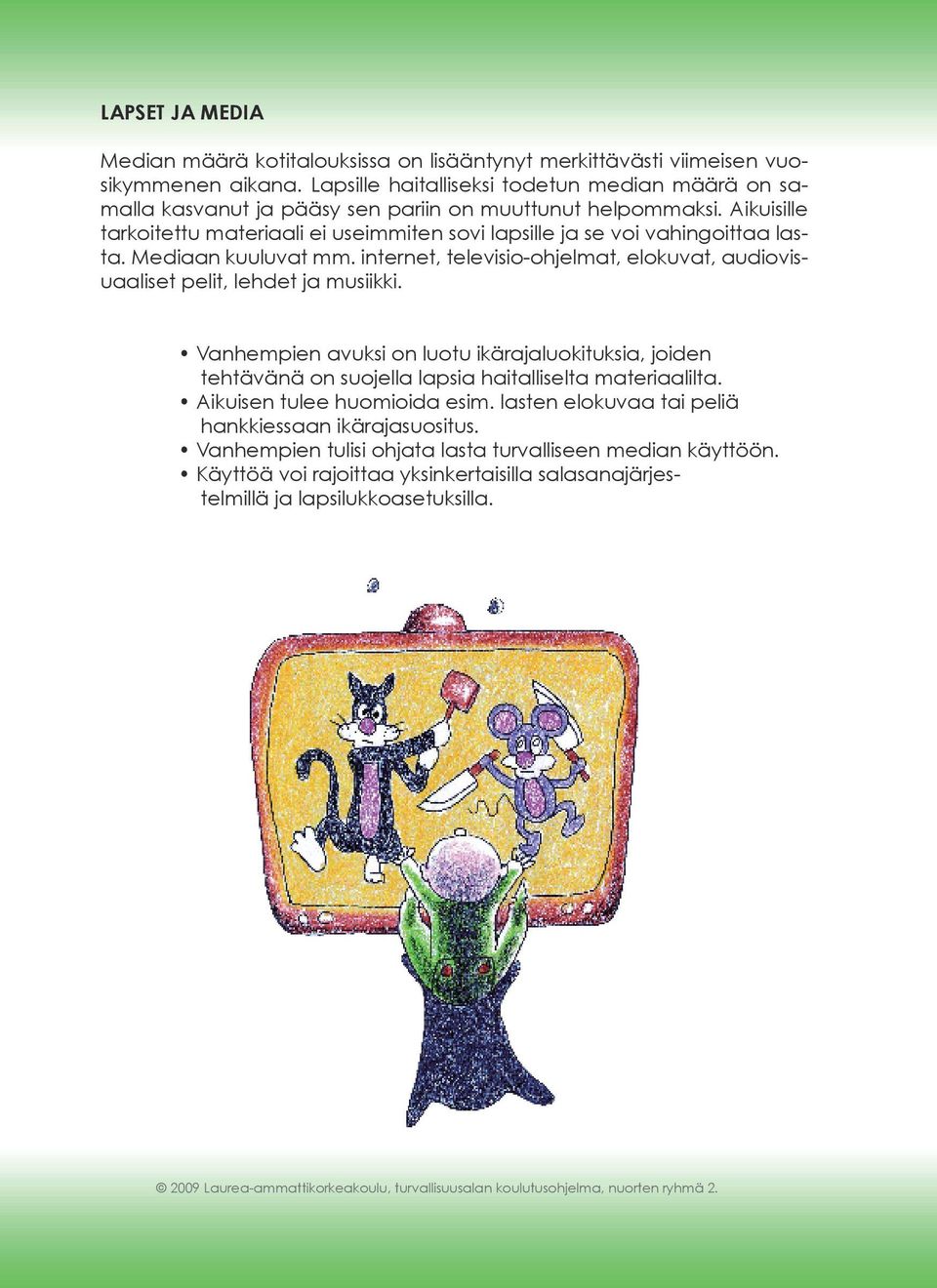 LAPSET JA MEDIA

Median määrä kotitalouksissa on lisääntynyt merkittävästi viimeisen vuosikymmenen aikana. Lapsille haitalliseksi todetun median määrä on samalla kasvanut ja pääsy sen pariin on muuttunut helpommaksi. Aikuisille tarkoitettu materiaali ei useimmiten sovi lapsille ja se voi vahingoittaa lasta. Mediaan kuuluvat mm. internet, televisio-ohjelmat, elokuvat, audiovisuaaliset pelit, lehdet ja musiikki.

• Vanhempien avuksi on luotu ikärajaluokituksia, joiden tehtävänä on suojella lapsia haitalliselta materiaalilta.
• Aikuisen tulee huomioida esim. lasten elokuvaa tai peliä hankkiessaan ikärajasuositus.
• Vanhempien tulisi ohjata lasta turvalliseen median käyttöön.
• Käyttöä voi rajoittaa yksinkertaisilla salasanajärjestelmillä ja lapsilukkoasetuksilla.

© 2009 Laurea-ammattikorkeakoulu, turvallisuusalan koulutusohjelma, nuorten ryhmä 2.